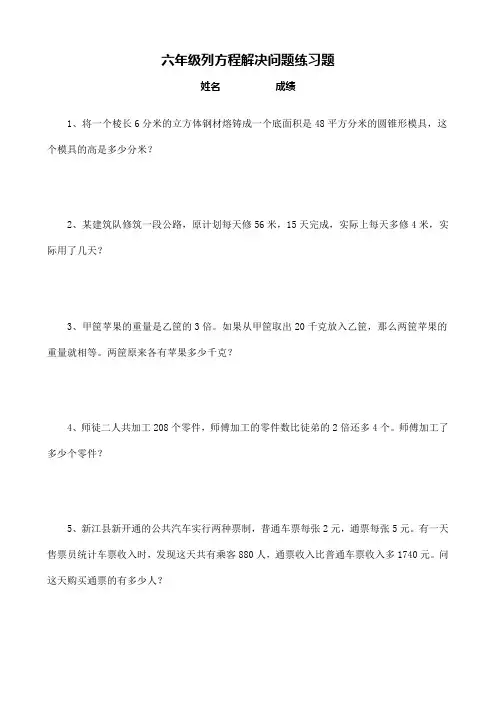 六年级列方程解决问题练习题

姓名　　　　成绩

1、将一个棱长6分米的立方体钢材熔铸成一个底面积是48平方分米的圆锥形模具，这个模具的高是多少分米？

2、某建筑队修筑一段公路，原计划每天修56米，15天完成，实际上每天多修4米，实际用了几天？

3、甲筐苹果的重量是乙筐的3倍。如果从甲筐取出20千克放入乙筐，那么两筐苹果的重量就相等。两筐原来各有苹果多少千克？

4、师徒二人共加工208个零件，师傅加工的零件数比徒弟的2倍还多4个。师傅加工了多少个零件？

5、新江县新开通的公共汽车实行两种票制，普通车票每张2元，通票每张5元。有一天售票员统计车票收入时，发现这天共有乘客880人，通票收入比普通车票收入多1740元。问这天购买通票的有多少人？